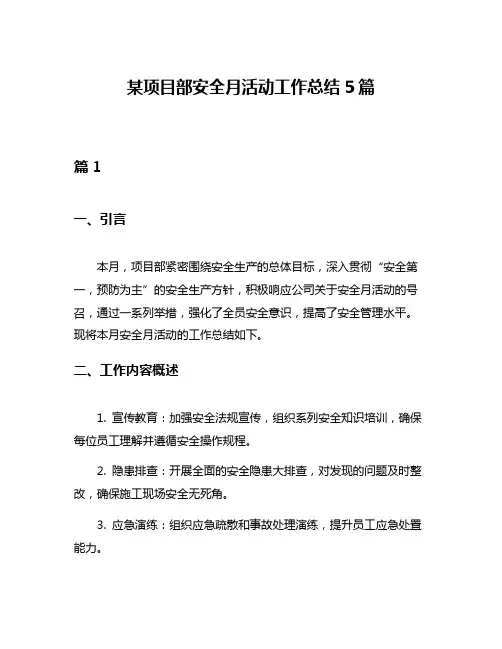 某项目部安全月活动工作总结 5 篇

篇 1

一、引言

本月，项目部紧密围绕安全生产的总体目标，深入贯彻“安全第一，预防为主”的安全生产方针，积极响应公司关于安全月活动的号召，通过一系列举措，强化了全员安全意识，提高了安全管理水平。现将本月安全月活动的工作总结如下。

二、工作内容概述

1. 宣传教育：加强安全法规宣传，组织系列安全知识培训，确保每位员工理解并遵循安全操作规程。

2. 隐患排查：开展全面的安全隐患大排查，对发现的问题及时整改，确保施工现场安全无死角。

3. 应急演练：组织应急疏散和事故处理演练，提升员工应急处置能力。